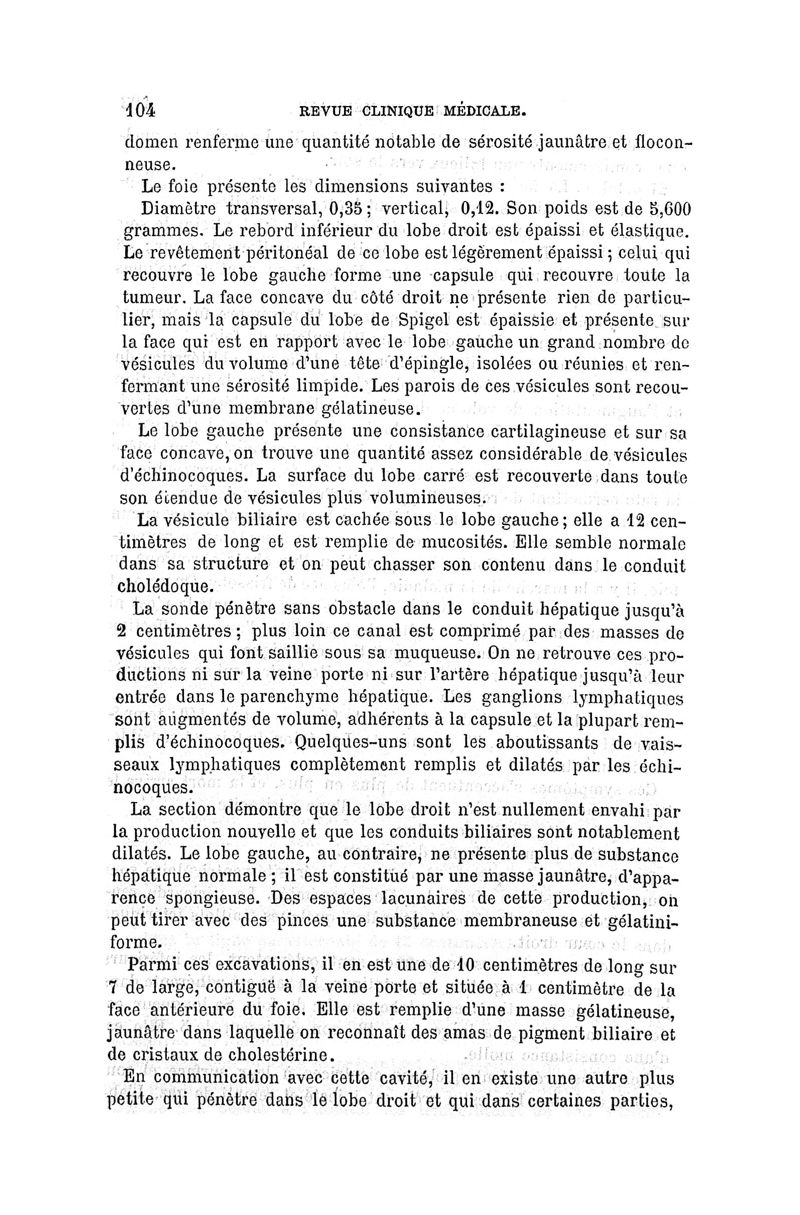 104 REVUE CLINIQUE MÉDICALE.

domen renferme une quantité notable de sérosité jaunâtre et floconneuse.

Le foie présente les dimensions suivantes :

Diamètre transversal, 0,35 ; vertical, 0,12. Son poids est de 5,600 grammes. Le rebord inférieur du lobe droit est épaissi et élastique. Le revêtement péritonéal de ce lobe est légèrement épaissi ; celui qui recouvre le lobe gauche forme une capsule qui recouvre toute la tumeur. La face concave du côté droit ne présente rien de particulier, mais la capsule du lobe de Spigel est épaissie et présente sur la face qui est en rapport avec le lobe gauche un grand nombre de vésicules du volume d'une tête d'épingle, isolées ou réunies et renfermant une sérosité limpide. Les parois de ces vésicules sont recouvertes d'une membrane gélatineuse.

Le lobe gauche présente une consistance cartilagineuse et sur sa face concave, on trouve une quantité assez considérable de vésicules d'échinocoques. La surface du lobe carré est recouverte dans toute son étendue de vésicules plus volumineuses.

La vésicule biliaire est cachée sous le lobe gauche ; elle a 12 centimètres de long et est remplie de mucosités. Elle semble normale dans sa structure et on peut chasser son contenu dans le conduit cholédoque.

La sonde pénètre sans obstacle dans le conduit hépatique jusqu'à 2 centimètres ; plus loin ce canal est comprimé par des masses de vésicules qui font saillie sous sa muqueuse. On ne retrouve ces productions ni sur la veine porte ni sur l'artère hépatique jusqu'à leur entrée dans le parenchyme hépatique. Les ganglions lymphatiques sont augmentés de volume, adhérents à la capsule et la plupart remplis d'échinocoques. Quelques-uns sont les aboutissants de vaisseaux lymphatiques complètement remplis et dilatés par les échinocoques.

La section démontre que le lobe droit n'est nullement envahi par la production nouvelle et que les conduits biliaires sont notablement dilatés. Le lobe gauche, au contraire, ne présente plus de substance hépatique normale ; il est constitué par une masse jaunâtre, d'apparence spongieuse. Des espaces lacunaires de cette production, on peut tirer avec des pinces une substance membraneuse et gélatiniforme.

Parmi ces excavations, il en est une de 10 centimètres de long sur 7 de large, contiguë à la veine porte et située à 1 centimètre de la face antérieure du foie. Elle est remplie d'une masse gélatineuse, jaunâtre dans laquelle on reconnaît des amas de pigment biliaire et de cristaux de cholestérine.

En communication avec cette cavité, il en existe une autre plus petite qui pénètre dans le lobe droit et qui dans certaines parties,